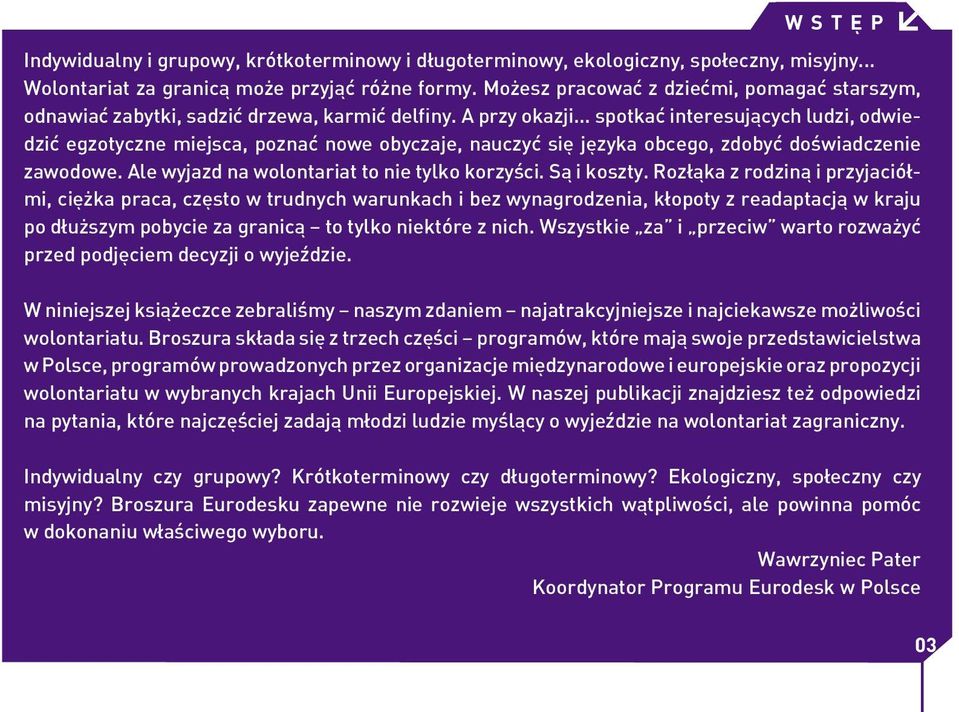 WSTĘP

Indywidualny i grupowy, krótkoterminowy i długoterminowy, ekologiczny, społeczny, misyjny… Wolontariat za granicą może przyjąć różne formy. Możesz pracować z dziećmi, pomagać starszym, odnawiać zabytki, sadzić drzewa, karmić delfiny. A przy okazji… spotkać interesujących ludzi, odwiedzić egzotyczne miejsca, poznać nowe obyczaje, nauczyć się języka obcego, zdobyć doświadczenie zawodowe. Ale wyjazd na wolontariat to nie tylko korzyści. Są i koszty. Rozłąka z rodziną i przyjaciółmi, ciężka praca, często w trudnych warunkach i bez wynagrodzenia, kłopoty z readaptacją w kraju po dłuższym pobycie za granicą – to tylko niektóre z nich. Wszystkie „za" i „przeciw" warto rozważyć przed podjęciem decyzji o wyjeździe.

W niniejszej książeczce zebraliśmy – naszym zdaniem – najatrakcyjniejsze i najciekawsze możliwości wolontariatu. Broszura składa się z trzech części – programów, które mają swoje przedstawicielstwa w Polsce, programów prowadzonych przez organizacje międzynarodowe i europejskie oraz propozycji wolontariatu w wybranych krajach Unii Europejskiej. W naszej publikacji znajdziesz też odpowiedzi na pytania, które najczęściej zadają młodzi ludzie myślący o wyjeździe na wolontariat zagraniczny.

Indywidualny czy grupowy? Krótkoterminowy czy długoterminowy? Ekologiczny, społeczny czy misyjny? Broszura Eurodesku zapewne nie rozwieje wszystkich wątpliwości, ale powinna pomóc w dokonaniu właściwego wyboru.

Wawrzyniec Pater
Koordynator Programu Eurodesk w Polsce

03